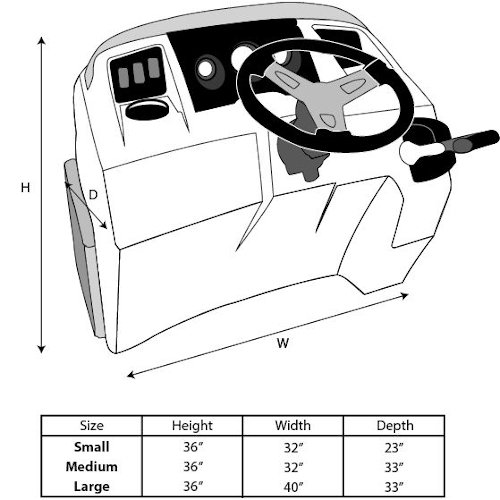 H

D

W

| Size | Height | Width | Depth |
|---|---|---|---|
| **Small** | 36″ | 32″ | 23″ |
| **Medium** | 36″ | 32″ | 33″ |
| **Large** | 36″ | 40″ | 33″ |